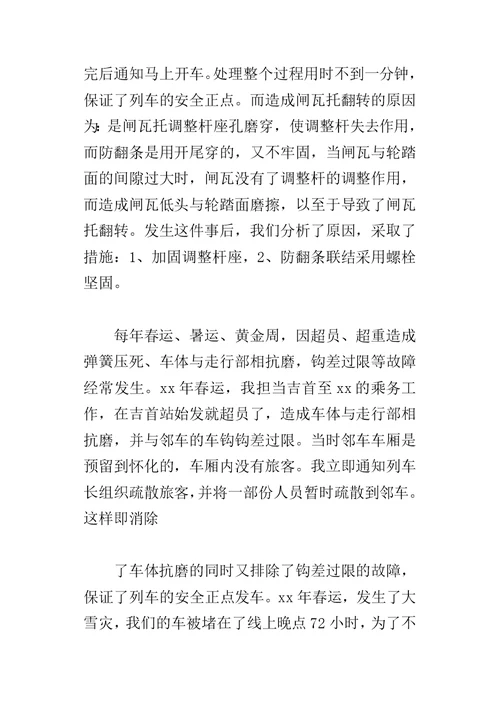 完后通知马上开车。处理整个过程用时不到一分钟，保证了列车的安全正点。而造成闸瓦托翻转的原因为：是闸瓦托调整杆座孔磨穿，使调整杆失去作用，而防翻条是用开尾穿的，又不牢固，当闸瓦与轮踏面的间隙过大时，闸瓦没有了调整杆的调整作用，而造成闸瓦低头与轮踏面磨擦，以至于导致了闸瓦托翻转。发生这件事后，我们分析了原因，采取了措施：1、加固调整杆座，2、防翻条联结采用螺栓坚固。

每年春运、暑运、黄金周，因超员、超重造成弹簧压死、车体与走行部相抗磨，钩差过限等故障经常发生。xx 年春运，我担当吉首至 xx 的乘务工作，在吉首站始发就超员了，造成车体与走行部相抗磨，并与邻车的车钩钩差过限。当时邻车车厢是预留到怀化的，车厢内没有旅客。我立即通知列车长组织疏散旅客，并将一部份人员暂时疏散到邻车。这样即消除

了车体抗磨的同时又排除了钩差过限的故障，保证了列车的安全正点发车。xx 年春运，发生了大雪灾，我们的车被堵在了线上晚点 72 小时，为了不